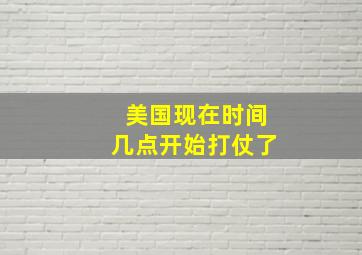 美国现在时间
几点开始打仗了